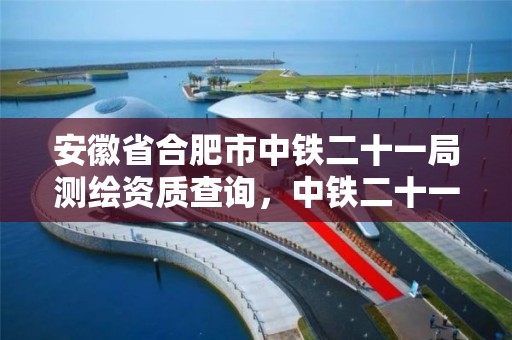 安徽省合肥市中铁二十一局测绘资质查询，中铁二十一